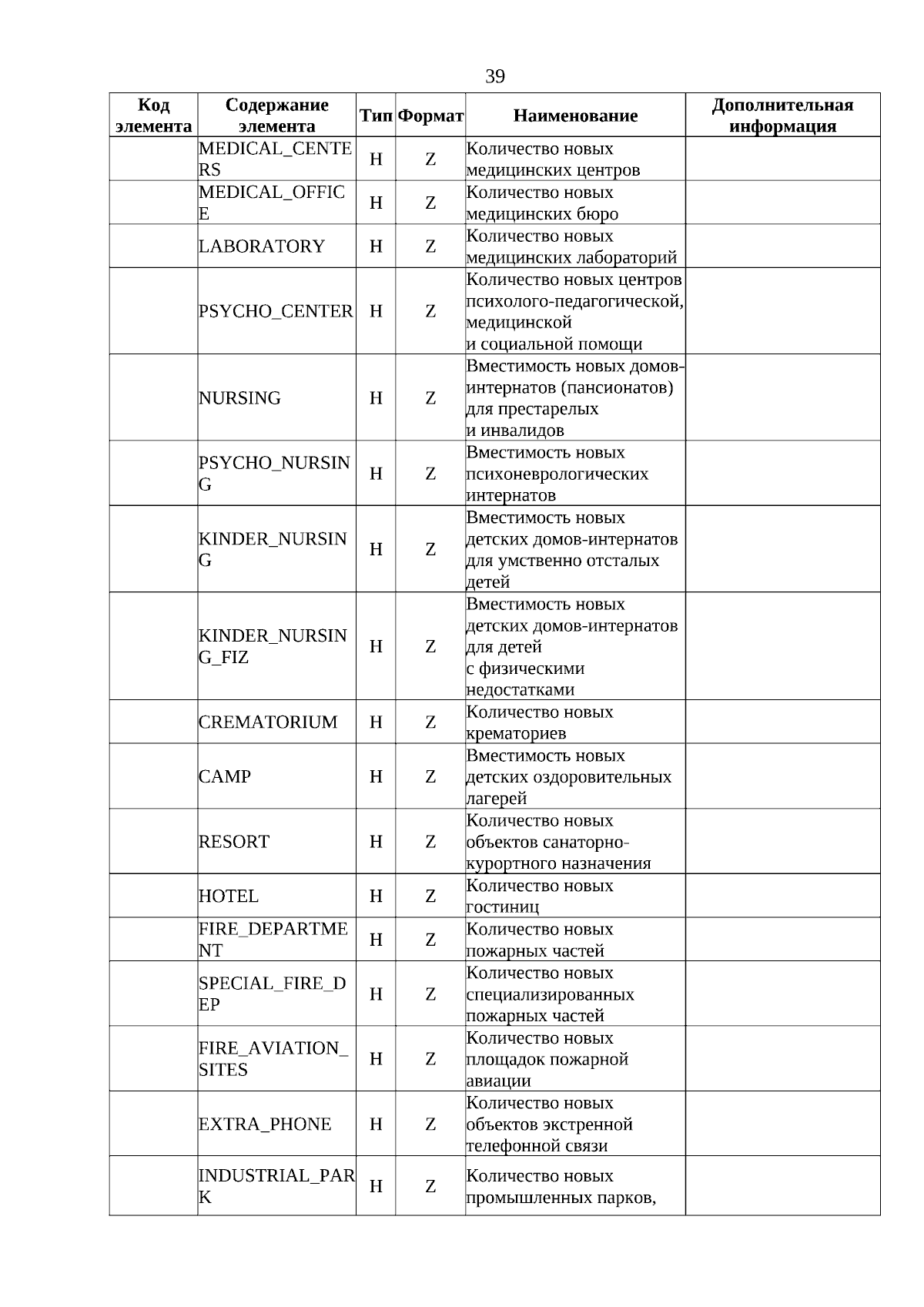 39

| Код элемента | Содержание элемента | Тип | Формат | Наименование | Дополнительная информация |
|---|---|---|---|---|---|
| | MEDICAL_CENTERS | Н | Z | Количество новых медицинских центров | |
| | MEDICAL_OFFICE | Н | Z | Количество новых медицинских бюро | |
| | LABORATORY | Н | Z | Количество новых медицинских лабораторий | |
| | PSYCHO_CENTER | Н | Z | Количество новых центров психолого-педагогической, медицинской и социальной помощи | |
| | NURSING | Н | Z | Вместимость новых домов-интернатов (пансионатов) для престарелых и инвалидов | |
| | PSYCHO_NURSING | Н | Z | Вместимость новых психоневрологических интернатов | |
| | KINDER_NURSING | Н | Z | Вместимость новых детских домов-интернатов для умственно отсталых детей | |
| | KINDER_NURSING_FIZ | Н | Z | Вместимость новых детских домов-интернатов для детей с физическими недостатками | |
| | CREMATORIUM | Н | Z | Количество новых крематориев | |
| | CAMP | Н | Z | Вместимость новых детских оздоровительных лагерей | |
| | RESORT | Н | Z | Количество новых объектов санаторно-курортного назначения | |
| | HOTEL | Н | Z | Количество новых гостиниц | |
| | FIRE_DEPARTMENT | Н | Z | Количество новых пожарных частей | |
| | SPECIAL_FIRE_DEP | Н | Z | Количество новых специализированных пожарных частей | |
| | FIRE_AVIATION_SITES | Н | Z | Количество новых площадок пожарной авиации | |
| | EXTRA_PHONE | Н | Z | Количество новых объектов экстренной телефонной связи | |
| | INDUSTRIAL_PARK | Н | Z | Количество новых промышленных парков, | |